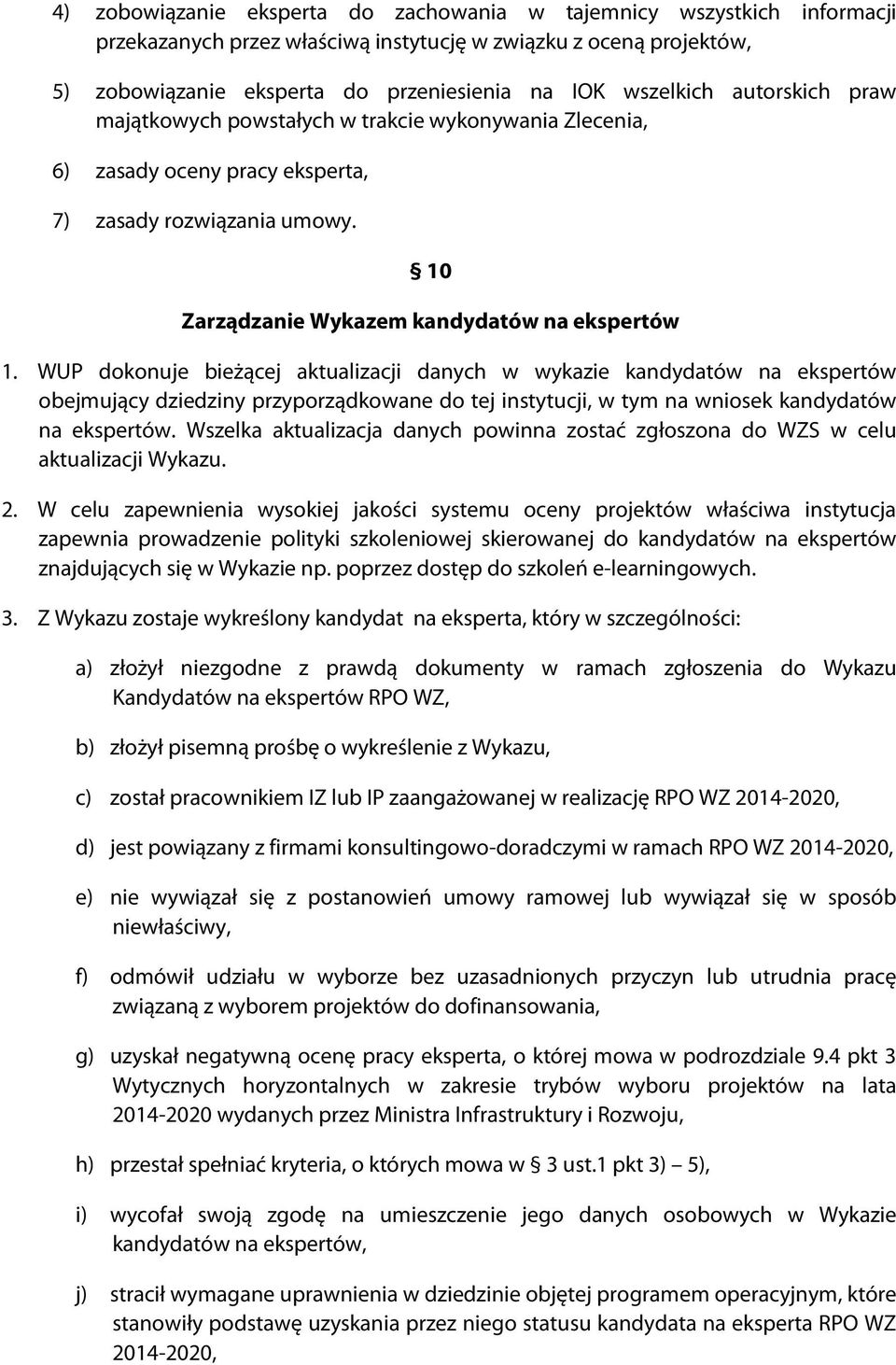 4) zobowiązanie eksperta do zachowania w tajemnicy wszystkich informacji przekazanych przez właściwą instytucję w związku z oceną projektów,

5) zobowiązanie eksperta do przeniesienia na IOK wszelkich autorskich praw majątkowych powstałych w trakcie wykonywania Zlecenia,

6) zasady oceny pracy eksperta,

7) zasady rozwiązania umowy.

§ 10

Zarządzanie Wykazem kandydatów na ekspertów

1. WUP dokonuje bieżącej aktualizacji danych w wykazie kandydatów na ekspertów obejmujący dziedziny przyporządkowane do tej instytucji, w tym na wniosek kandydatów na ekspertów. Wszelka aktualizacja danych powinna zostać zgłoszona do WZS w celu aktualizacji Wykazu.

2. W celu zapewnienia wysokiej jakości systemu oceny projektów właściwa instytucja zapewnia prowadzenie polityki szkoleniowej skierowanej do kandydatów na ekspertów znajdujących się w Wykazie np. poprzez dostęp do szkoleń e-learningowych.

3. Z Wykazu zostaje wykreślony kandydat na eksperta, który w szczególności:

a) złożył niezgodne z prawdą dokumenty w ramach zgłoszenia do Wykazu Kandydatów na ekspertów RPO WZ,

b) złożył pisemną prośbę o wykreślenie z Wykazu,

c) został pracownikiem IZ lub IP zaangażowanej w realizację RPO WZ 2014-2020,

d) jest powiązany z firmami konsultingowo-doradczymi w ramach RPO WZ 2014-2020,

e) nie wywiązał się z postanowień umowy ramowej lub wywiązał się w sposób niewłaściwy,

f) odmówił udziału w wyborze bez uzasadnionych przyczyn lub utrudnia pracę związaną z wyborem projektów do dofinansowania,

g) uzyskał negatywną ocenę pracy eksperta, o której mowa w podrozdziale 9.4 pkt 3 Wytycznych horyzontalnych w zakresie trybów wyboru projektów na lata 2014-2020 wydanych przez Ministra Infrastruktury i Rozwoju,

h) przestał spełniać kryteria, o których mowa w § 3 ust.1 pkt 3) – 5),

i) wycofał swoją zgodę na umieszczenie jego danych osobowych w Wykazie kandydatów na ekspertów,

j) stracił wymagane uprawnienia w dziedzinie objętej programem operacyjnym, które stanowiły podstawę uzyskania przez niego statusu kandydata na eksperta RPO WZ 2014-2020,